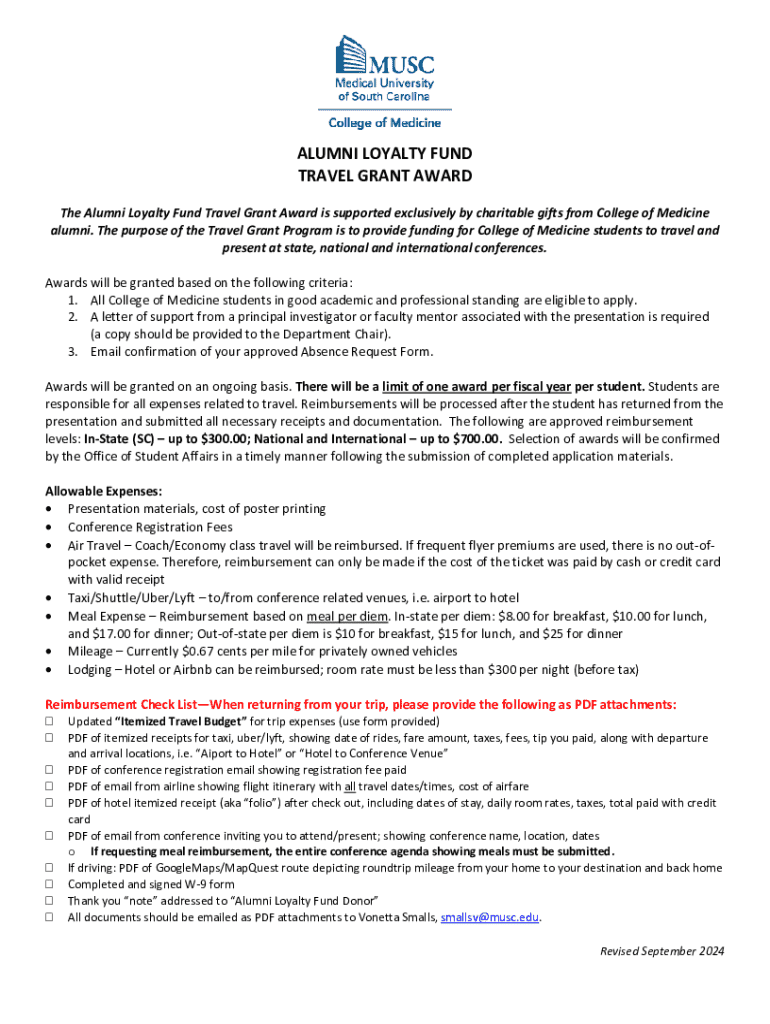 MUSC
Medical University of South Carolina
College of Medicine

ALUMNI LOYALTY FUND
TRAVEL GRANT AWARD

The Alumni Loyalty Fund Travel Grant Award is supported exclusively by charitable gifts from College of Medicine alumni. The purpose of the Travel Grant Program is to provide funding for College of Medicine students to travel and present at state, national and international conferences.

Awards will be granted based on the following criteria:
1. All College of Medicine students in good academic and professional standing are eligible to apply.
2. A letter of support from a principal investigator or faculty mentor associated with the presentation is required (a copy should be provided to the Department Chair).
3. Email confirmation of your approved Absence Request Form.

Awards will be granted on an ongoing basis. There will be a limit of one award per fiscal year per student. Students are responsible for all expenses related to travel. Reimbursements will be processed after the student has returned from the presentation and submitted all necessary receipts and documentation. The following are approved reimbursement levels: In-State (SC) – up to $300.00; National and International – up to $700.00. Selection of awards will be confirmed by the Office of Student Affairs in a timely manner following the submission of completed application materials.

Allowable Expenses:
• Presentation materials, cost of poster printing
• Conference Registration Fees
• Air Travel – Coach/Economy class travel will be reimbursed. If frequent flyer premiums are used, there is no out-of-pocket expense. Therefore, reimbursement can only be made if the cost of the ticket was paid by cash or credit card with valid receipt
• Taxi/Shuttle/Uber/Lyft – to/from conference related venues, i.e. airport to hotel
• Meal Expense – Reimbursement based on meal per diem. In-state per diem: $8.00 for breakfast, $10.00 for lunch, and $17.00 for dinner; Out-of-state per diem is $10 for breakfast, $15 for lunch, and $25 for dinner
• Mileage – Currently $0.67 cents per mile for privately owned vehicles
• Lodging – Hotel or Airbnb can be reimbursed; room rate must be less than $300 per night (before tax)

Reimbursement Check List—When returning from your trip, please provide the following as PDF attachments:
☐ Updated "Itemized Travel Budget" for trip expenses (use form provided)
☐ PDF of itemized receipts for taxi, uber/lyft, showing date of rides, fare amount, taxes, fees, tip you paid, along with departure and arrival locations, i.e. "Aiport to Hotel" or "Hotel to Conference Venue"
☐ PDF of conference registration email showing registration fee paid
☐ PDF of email from airline showing flight itinerary with all travel dates/times, cost of airfare
☐ PDF of hotel itemized receipt (aka "folio") after check out, including dates of stay, daily room rates, taxes, total paid with credit card
☐ PDF of email from conference inviting you to attend/present; showing conference name, location, dates
o If requesting meal reimbursement, the entire conference agenda showing meals must be submitted.
☐ If driving: PDF of GoogleMaps/MapQuest route depicting roundtrip mileage from your home to your destination and back home
☐ Completed and signed W-9 form
☐ Thank you "note" addressed to "Alumni Loyalty Fund Donor"
☐ All documents should be emailed as PDF attachments to Vonetta Smalls, smallsv@musc.edu.

Revised September 2024